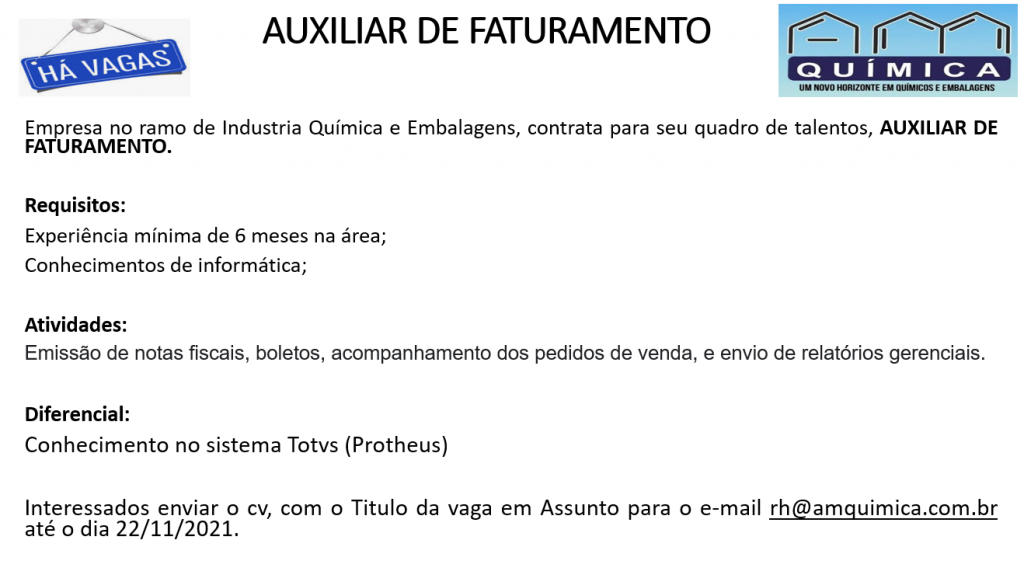 HÁ VAGAS

AUXILIAR DE FATURAMENTO

QUÍMICA
UM NOVO HORIZONTE EM QUÍMICOS E EMBALAGENS

Empresa no ramo de Industria Química e Embalagens, contrata para seu quadro de talentos, AUXILIAR DE FATURAMENTO.

Requisitos:
Experiência mínima de 6 meses na área;
Conhecimentos de informática;

Atividades:
Emissão de notas fiscais, boletos, acompanhamento dos pedidos de venda, e envio de relatórios gerenciais.

Diferencial:
Conhecimento no sistema Totvs (Protheus)

Interessados enviar o cv, com o Titulo da vaga em Assunto para o e-mail rh@amquimica.com.br até o dia 22/11/2021.